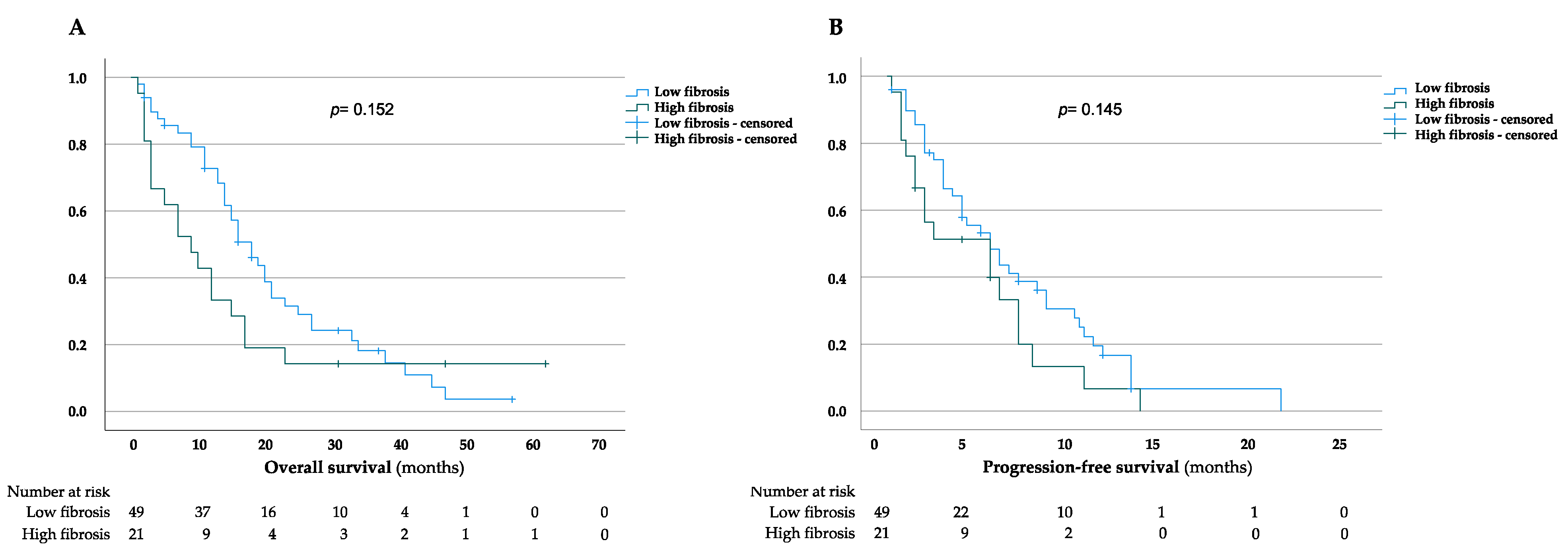 A

1.0
0.8
0.6
0.4
0.2
0.0

$p$= 0.152

Low fibrosis
High fibrosis
Low fibrosis - censored
High fibrosis - censored

0 10 20 30 40 50 60 70

Overall survival (months)

| Number at risk | | | | | | | | |
|---|---|---|---|---|---|---|---|---|
| Low fibrosis | 49 | 37 | 16 | 10 | 4 | 1 | 0 | 0 |
| High fibrosis | 21 | 9 | 4 | 3 | 2 | 1 | 1 | 0 |

B

1.0
0.8
0.6
0.4
0.2
0.0

$p$= 0.145

Low fibrosis
High fibrosis
Low fibrosis - censored
High fibrosis - censored

0 5 10 15 20 25

Progression-free survival (months)

| Number at risk | | | | | | |
|---|---|---|---|---|---|---|
| Low fibrosis | 49 | 22 | 10 | 1 | 1 | 0 |
| High fibrosis | 21 | 9 | 2 | 0 | 0 | 0 |